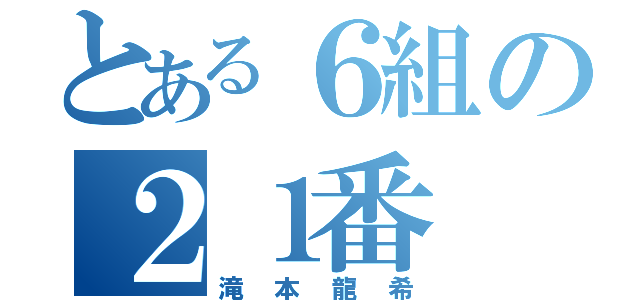 とある６組の
２１番
滝本龍希